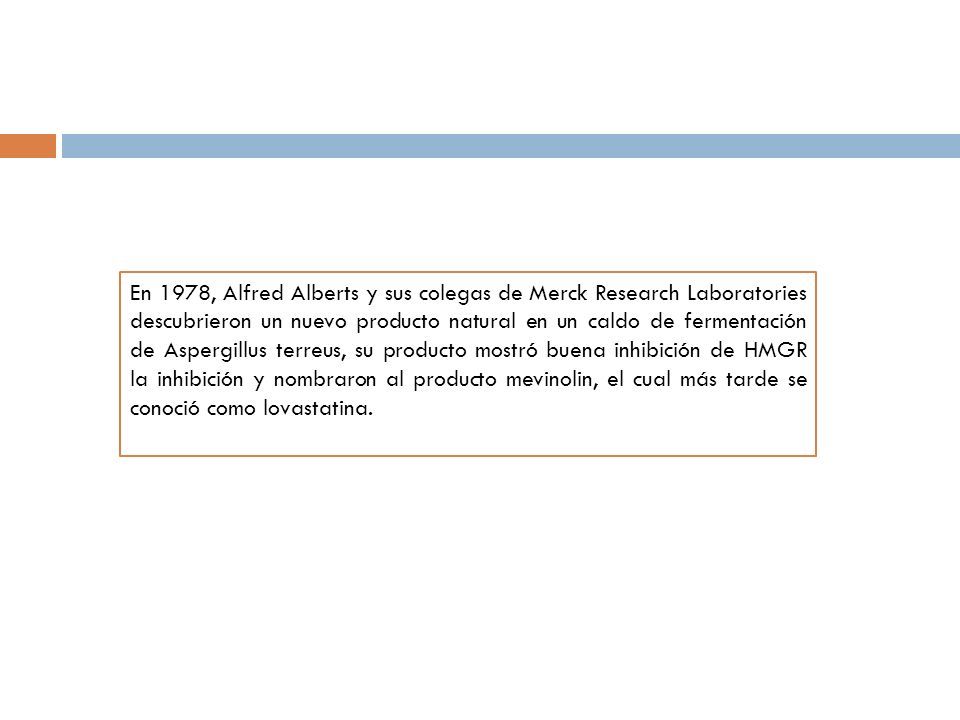 En 1978, Alfred Alberts y sus colegas de Merck Research Laboratories descubrieron un nuevo producto natural en un caldo de fermentación de Aspergillus terreus, su producto mostró buena inhibición de HMGR la inhibición y nombraron al producto mevinolin, el cual más tarde se conoció como lovastatina.